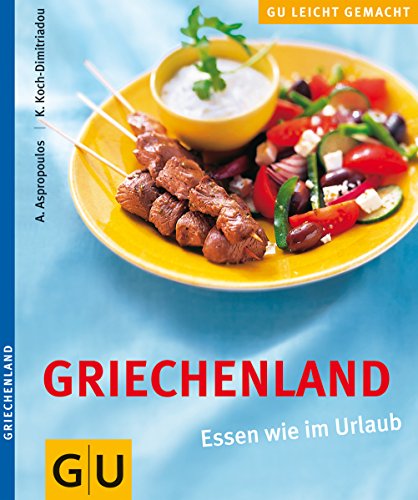 GU LEICHT GEMACHT

A. Aspropoulos | K. Koch-Dimitriadou

GRIECHENLAND

GRIECHENLAND

Essen wie im Urlaub

G|U